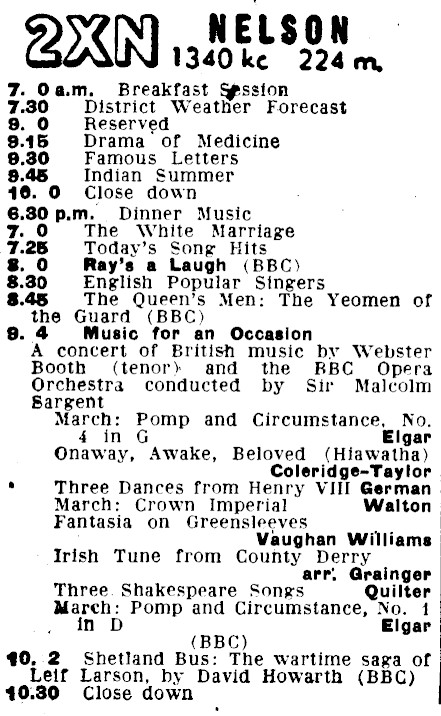 2XN NELSON
1340 kc 224 m.

7. 0 a.m. Breakfast Session
7.30 District Weather Forecast
9. 0 Reserved
9.15 Drama of Medicine
9.30 Famous Letters
9.45 Indian Summer
10. 0 Close down
6.30 p.m. Dinner Music
7. 0 The White Marriage
7.25 Today's Song Hits
8. 0 Ray's a Laugh (BBC)
8.30 English Popular Singers
8.45 The Queen's Men: The Yeomen of the Guard (BBC)
9. 4 Music for an Occasion
A concert of British music by Webster Booth (tenor) and the BBC Opera Orchestra conducted by Sir Malcolm Sargent
March: Pomp and Circumstance, No. 4 in G Elgar
Onaway, Awake, Beloved (Hiawatha) Coleridge-Taylor
Three Dances from Henry VIII German
March: Crown Imperial Walton
Fantasia on Greensleeves Vaughan Williams
Irish Tune from County Derry arr. Grainger
Three Shakespeare Songs Quilter
March: Pomp and Circumstance, No. 1 in D Elgar
(BBC)
10. 2 Shetland Bus: The wartime saga of Leif Larson, by David Howarth (BBC)
10.30 Close down